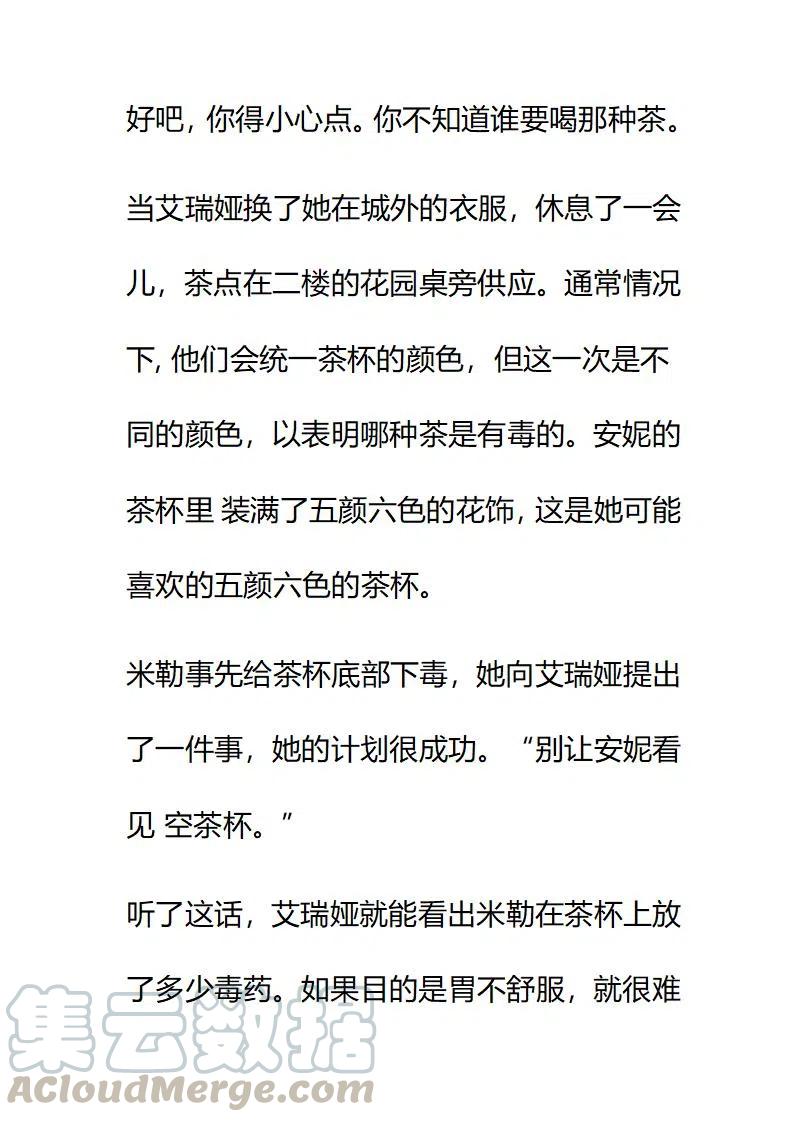 好吧, 你得小心点。你不知道谁要喝那种茶。

当艾瑞娅换了她在城外的衣服，休息了一会儿，茶点在二楼的花园桌旁供应。通常情况下, 他们会统一茶杯的颜色，但这一次是不同的颜色，以表明哪种茶是有毒的。安妮的茶杯里 装满了五颜六色的花饰, 这是她可能喜欢的五颜六色的茶杯。

米勒事先给茶杯底部下毒，她向艾瑞娅提出了一件事，她的计划很成功。“别让安妮看见 空茶杯。”

听了这话，艾瑞娅就能看出米勒在茶杯上放了多少毒药。如果目的是胃不舒服，就很难

集云数据
ACloudMerge.com